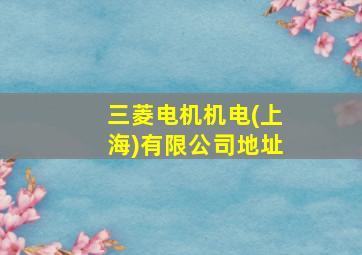 三菱电机机电(上海)有限公司地址